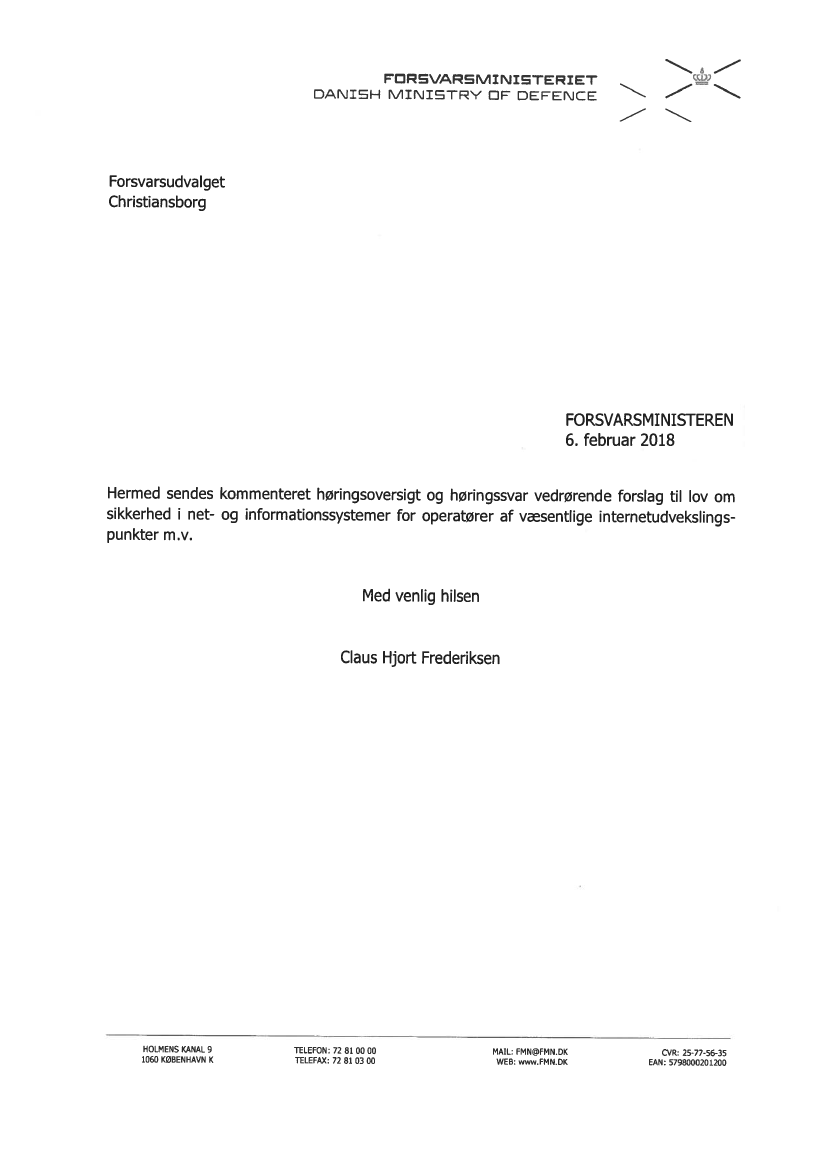 FORSVARSMINISTERIET
DANISH MINISTRY OF DEFENCE

Forsvarsudvalget
Christiansborg

FORSVARSMINISTEREN
6. februar 2018

Hermed sendes kommenteret høringsoversigt og høringssvar vedrørende forslag til lov om sikkerhed i net- og informationssystemer for operatører af væsentlige internetudvekslingspunkter m.v.

Med venlig hilsen

Claus Hjort Frederiksen

HOLMENS KANAL 9
1060 KØBENHAVN K

TELEFON: 72 81 00 00
TELEFAX: 72 81 03 00

MAIL: FMN@FMN.DK
WEB: www.FMN.DK

CVR: 25-77-56-35
EAN: 5798000201200